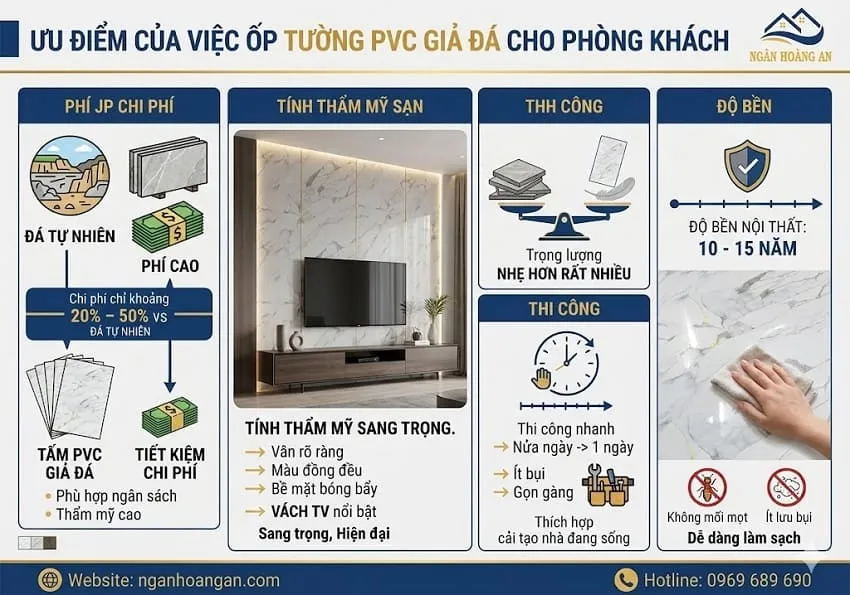 ƯU ĐIỂM CỦA VIỆC ỐP TƯỜNG PVC GIẢ ĐÁ CHO PHÒNG KHÁCH

NGÂN HOÀNG AN

PHÍ JP CHI PHÍ

ĐÁ TỰ NHIÊN

PHÍ CAO

Chi phí chỉ khoảng
20% – 50% vs
ĐÁ TỰ NHIÊN

TẤM PVC GIẢ ĐÁ

TIẾT KIỆM CHI PHÍ

• Phù hợp ngân sách
• Thẩm mỹ cao

TÍNH THẨM MỸ SẠN

TÍNH THẨM MỸ SANG TRỌNG.
→ Vân rõ ràng
→ Màu đồng đều
→ Bề mặt bóng bẩy
→ VÁCH TV nổi bật
Sang trọng, Hiện đại

THH CÔNG

Trọng lượng
NHẸ HƠN RẤT NHIỀU

THI CÔNG

Thi công nhanh
→ Nửa ngày -> 1 ngày
→ Ít bụi
→ Gọn gàng

Thích hợp
cải tạo nhà đang sống

ĐỘ BỀN

ĐỘ BỀN NỘI THẤT:
10 - 15 NĂM

Không mối mọt
Ít lưu bụi
Dễ dàng làm sạch

Website: nganhoangan.com

Hotline: 0969 689 690